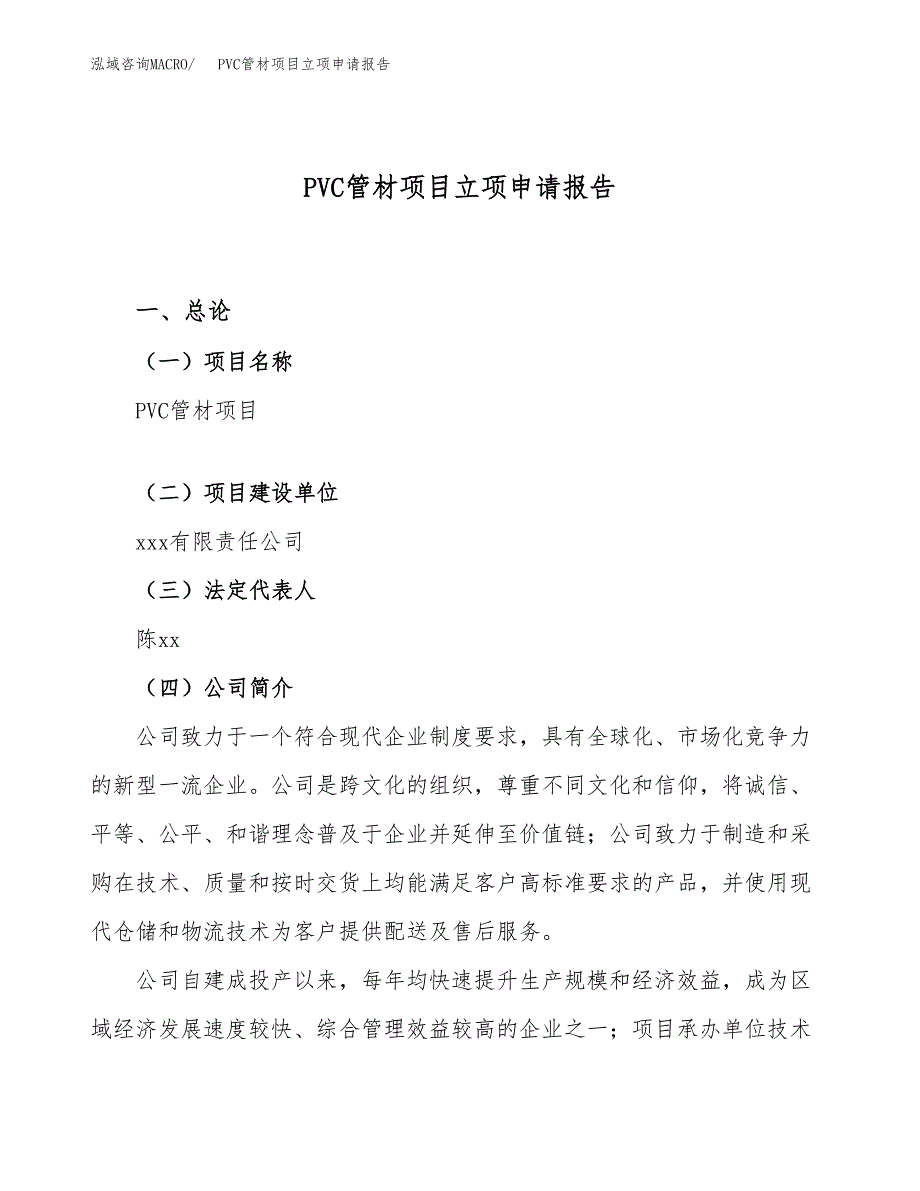 泓域咨询MACRO/　PVC管材项目立项申请报告

PVC管材项目立项申请报告

一、总论

（一）项目名称

PVC管材项目

（二）项目建设单位

xxx有限责任公司

（三）法定代表人

陈xx

（四）公司简介

公司致力于一个符合现代企业制度要求，具有全球化、市场化竞争力的新型一流企业。公司是跨文化的组织，尊重不同文化和信仰，将诚信、平等、公平、和谐理念普及于企业并延伸至价值链；公司致力于制造和采购在技术、质量和按时交货上均能满足客户高标准要求的产品，并使用现代仓储和物流技术为客户提供配送及售后服务。

公司自建成投产以来，每年均快速提升生产规模和经济效益，成为区域经济发展速度较快、综合管理效益较高的企业之一；项目承办单位技术